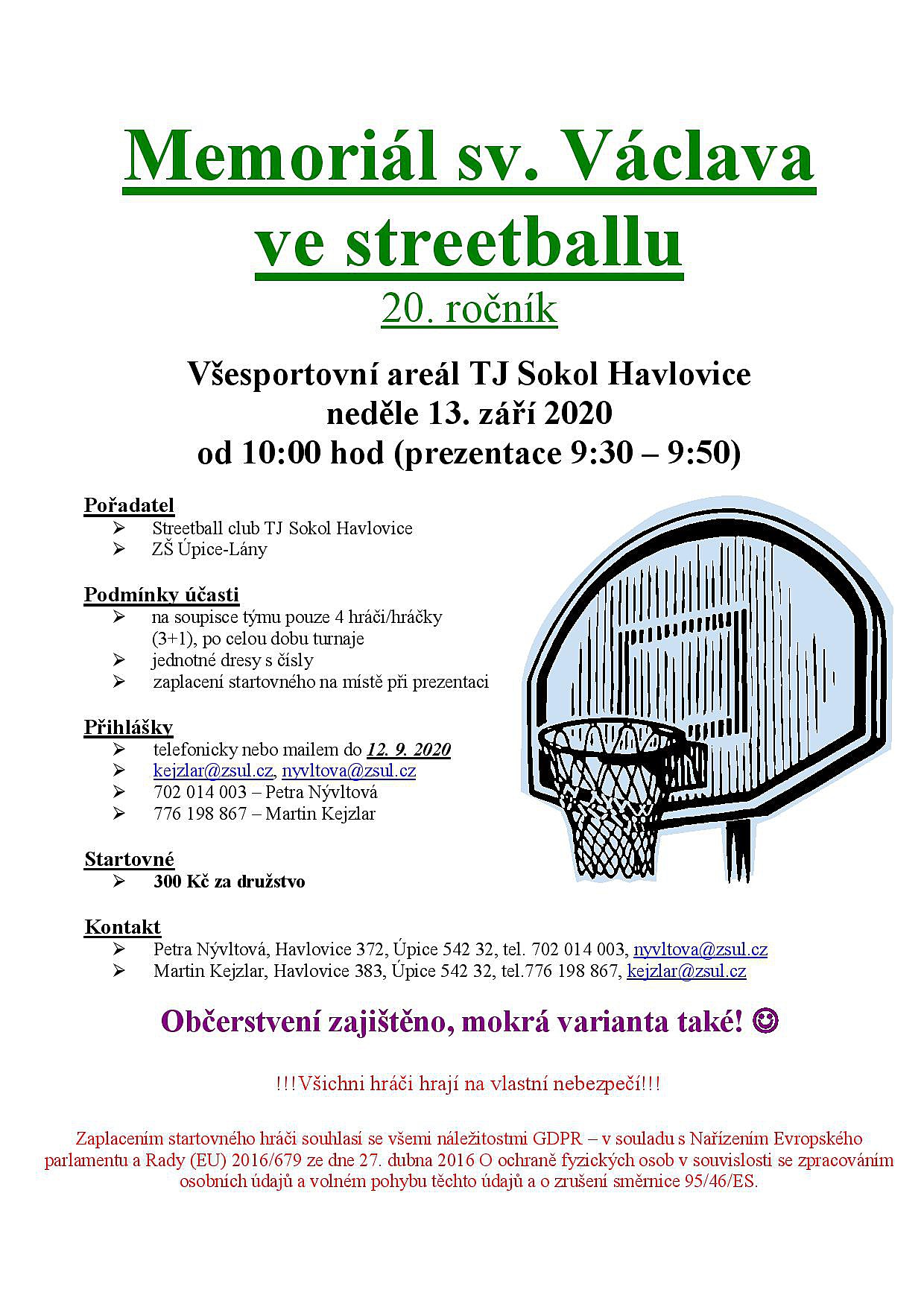 Memoriál sv. Václava ve streetballu
20. ročník

Všesportovní areál TJ Sokol Havlovice
neděle 13. září 2020
od 10:00 hod (prezentace 9:30 – 9:50)

Pořadatel
➢ Streetball club TJ Sokol Havlovice
➢ ZŠ Úpice-Lány

Podmínky účasti
➢ na soupisce týmu pouze 4 hráči/hráčky (3+1), po celou dobu turnaje
➢ jednotné dresy s čísly
➢ zaplacení startovného na místě při prezentaci

Přihlášky
➢ telefonicky nebo mailem do 12. 9. 2020
➢ kejzlar@zsul.cz, nyvltova@zsul.cz
➢ 702 014 003 – Petra Nývltová
➢ 776 198 867 – Martin Kejzlar

Startovné
➢ 300 Kč za družstvo

Kontakt
➢ Petra Nývltová, Havlovice 372, Úpice 542 32, tel. 702 014 003, nyvltova@zsul.cz
➢ Martin Kejzlar, Havlovice 383, Úpice 542 32, tel.776 198 867, kejzlar@zsul.cz

Občerstvení zajištěno, mokrá varianta také! ☺

!!!Všichni hráči hrají na vlastní nebezpečí!!!

Zaplacením startovného hráči souhlasí se všemi náležitostmi GDPR – v souladu s Nařízením Evropského parlamentu a Rady (EU) 2016/679 ze dne 27. dubna 2016 O ochraně fyzických osob v souvislosti se zpracováním osobních údajů a volném pohybu těchto údajů a o zrušení směrnice 95/46/ES.